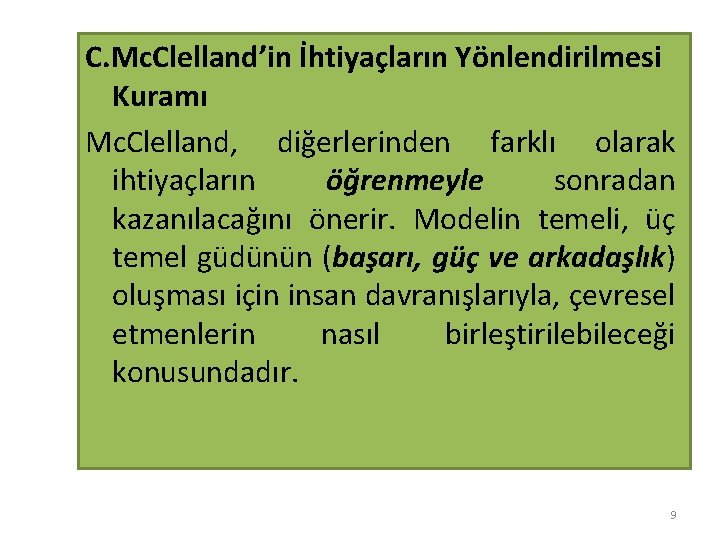 C.McClelland'in İhtiyaçların Yönlendirilmesi Kuramı

McClelland, diğerlerinden farklı olarak ihtiyaçların öğrenmeyle sonradan kazanılacağını önerir. Modelin temeli, üç temel güdünün (başarı, güç ve arkadaşlık) oluşması için insan davranışlarıyla, çevresel etmenlerin nasıl birleştirilebileceği konusundadır.

9